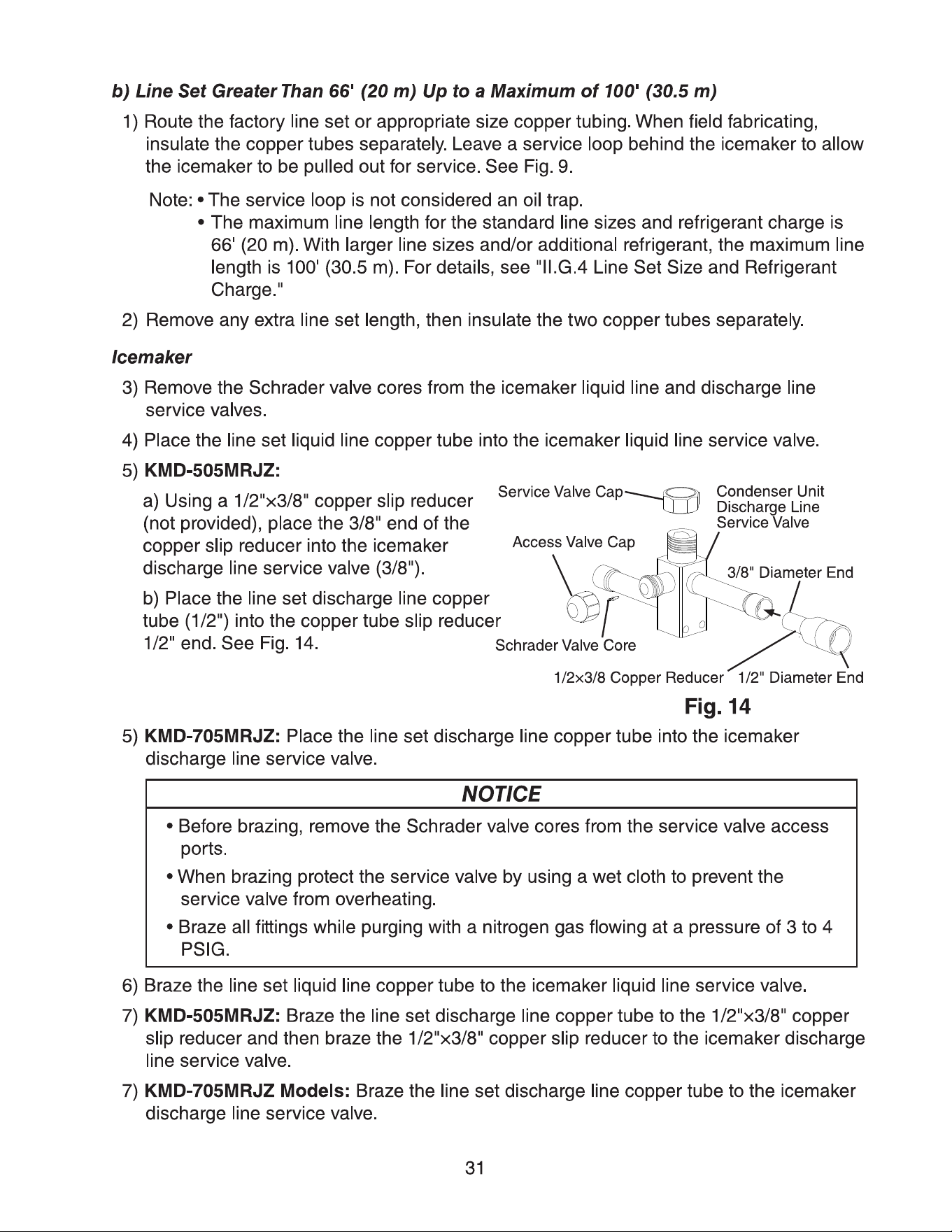 b) Line Set Greater Than 66' (20 m) Up to a Maximum of 100' (30.5 m)

1) Route the factory line set or appropriate size copper tubing. When field fabricating, insulate the copper tubes separately. Leave a service loop behind the icemaker to allow the icemaker to be pulled out for service. See Fig. 9.

Note: • The service loop is not considered an oil trap.
• The maximum line length for the standard line sizes and refrigerant charge is 66' (20 m). With larger line sizes and/or additional refrigerant, the maximum line length is 100' (30.5 m). For details, see "II.G.4 Line Set Size and Refrigerant Charge."

2) Remove any extra line set length, then insulate the two copper tubes separately.

Icemaker

3) Remove the Schrader valve cores from the icemaker liquid line and discharge line service valves.

4) Place the line set liquid line copper tube into the icemaker liquid line service valve.

5) KMD-505MRJZ:

a) Using a 1/2"×3/8" copper slip reducer (not provided), place the 3/8" end of the copper slip reducer into the icemaker discharge line service valve (3/8").

b) Place the line set discharge line copper tube (1/2") into the copper tube slip reducer 1/2" end. See Fig. 14.

Service Valve Cap
Condenser Unit Discharge Line Service Valve
Access Valve Cap
3/8" Diameter End
Schrader Valve Core
1/2×3/8 Copper Reducer
1/2" Diameter End

Fig. 14

5) KMD-705MRJZ: Place the line set discharge line copper tube into the icemaker discharge line service valve.

NOTICE

• Before brazing, remove the Schrader valve cores from the service valve access ports.

• When brazing protect the service valve by using a wet cloth to prevent the service valve from overheating.

• Braze all fittings while purging with a nitrogen gas flowing at a pressure of 3 to 4 PSIG.

6) Braze the line set liquid line copper tube to the icemaker liquid line service valve.

7) KMD-505MRJZ: Braze the line set discharge line copper tube to the 1/2"×3/8" copper slip reducer and then braze the 1/2"×3/8" copper slip reducer to the icemaker discharge line service valve.

7) KMD-705MRJZ Models: Braze the line set discharge line copper tube to the icemaker discharge line service valve.

31